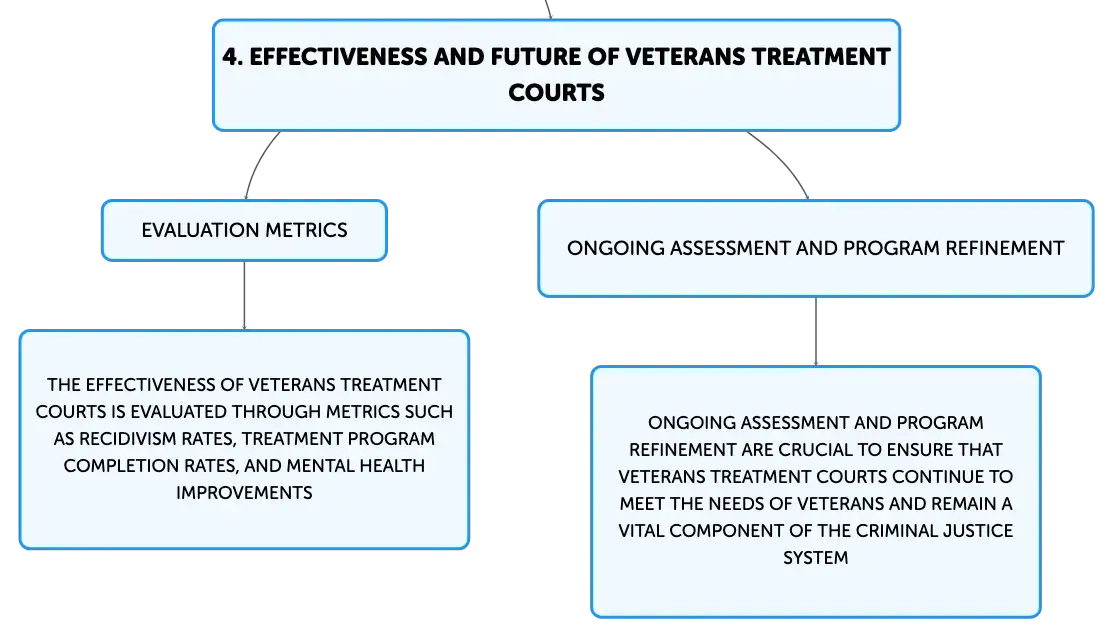 4. EFFECTIVENESS AND FUTURE OF VETERANS TREATMENT COURTS

EVALUATION METRICS

THE EFFECTIVENESS OF VETERANS TREATMENT COURTS IS EVALUATED THROUGH METRICS SUCH AS RECIDIVISM RATES, TREATMENT PROGRAM COMPLETION RATES, AND MENTAL HEALTH IMPROVEMENTS

ONGOING ASSESSMENT AND PROGRAM REFINEMENT

ONGOING ASSESSMENT AND PROGRAM REFINEMENT ARE CRUCIAL TO ENSURE THAT VETERANS TREATMENT COURTS CONTINUE TO MEET THE NEEDS OF VETERANS AND REMAIN A VITAL COMPONENT OF THE CRIMINAL JUSTICE SYSTEM